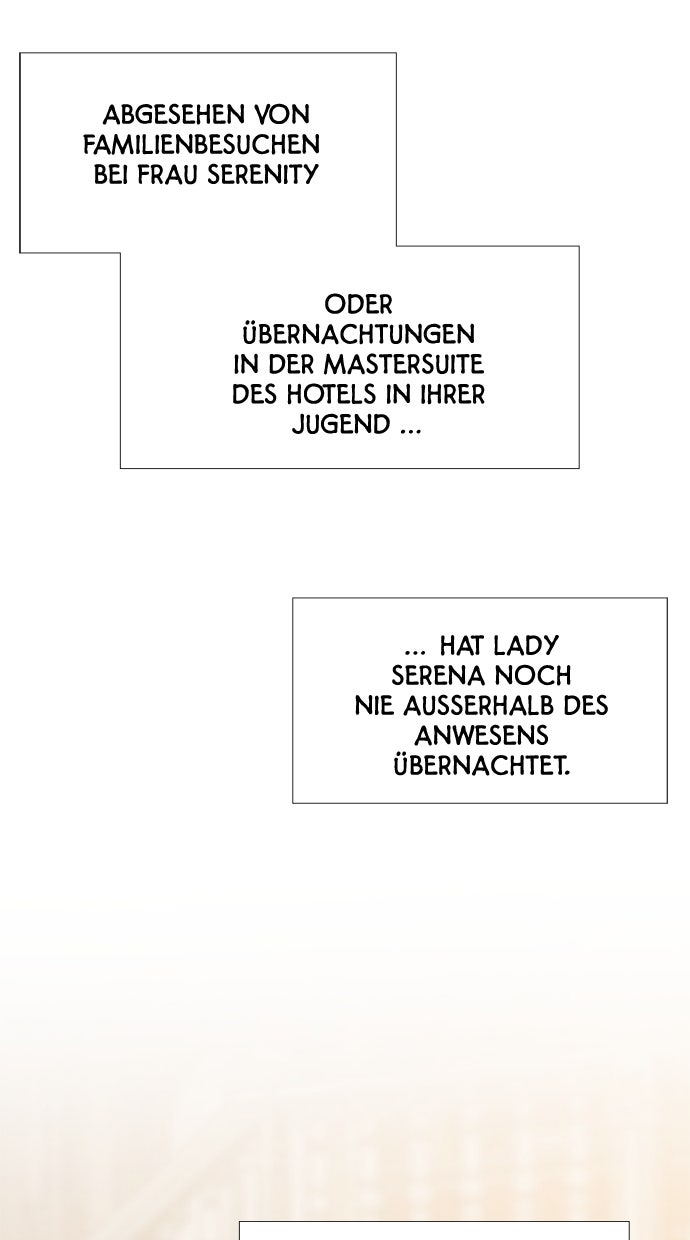 ABGESEHEN VON FAMILIENBESUCHEN BEI FRAU SERENITY

ODER ÜBERNACHTUNGEN IN DER MASTERSUITE DES HOTELS IN IHRER JUGEND ...

... HAT LADY SERENA NOCH NIE AUSSERHALB DES ANWESENS ÜBERNACHTET.